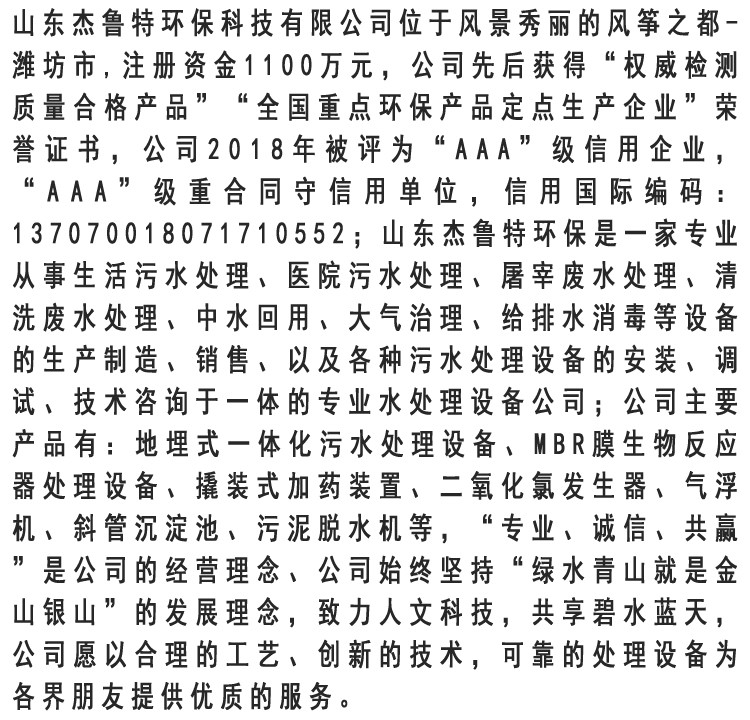 山东杰鲁特环保科技有限公司位于风景秀丽的风筝之都-潍坊市,注册资金1100万元，公司先后获得“权威检测质量合格产品”“全国重点环保产品定点生产企业”荣誉证书，公司2018年被评为“AAA”级信用企业，“AAA”级重合同守信用单位，信用国际编码：13707001807171O552；山东杰鲁特环保是一家专业从事生活污水处理、医院污水处理、屠宰废水处理、清洗废水处理、中水回用、大气治理、给排水消毒等设备的生产制造、销售、以及各种污水处理设备的安装、调试、技术咨询于一体的专业水处理设备公司；公司主要产品有：地埋式一体化污水处理设备、MBR膜生物反应器处理设备、撬装式加药装置、二氧化氯发生器、气浮机、斜管沉淀池、污泥脱水机等，“专业、诚信、共赢”是公司的经营理念、公司始终坚持“绿水青山就是金山银山”的发展理念，致力人文科技，共享碧水蓝天，公司愿以合理的工艺、创新的技术，可靠的处理设备为各界朋友提供优质的服务。